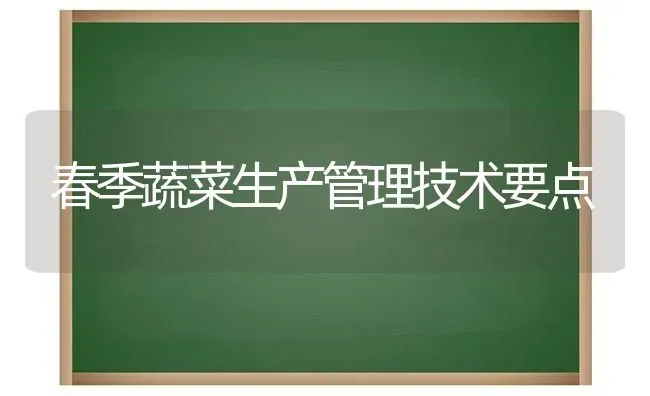 春季蔬菜生产管理技术要点